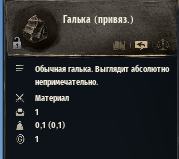 Галька (привяз.)

1

Обычная галька. Выглядит абсолютно непримечательно.

Материал

1

0,1 (0,1)

1